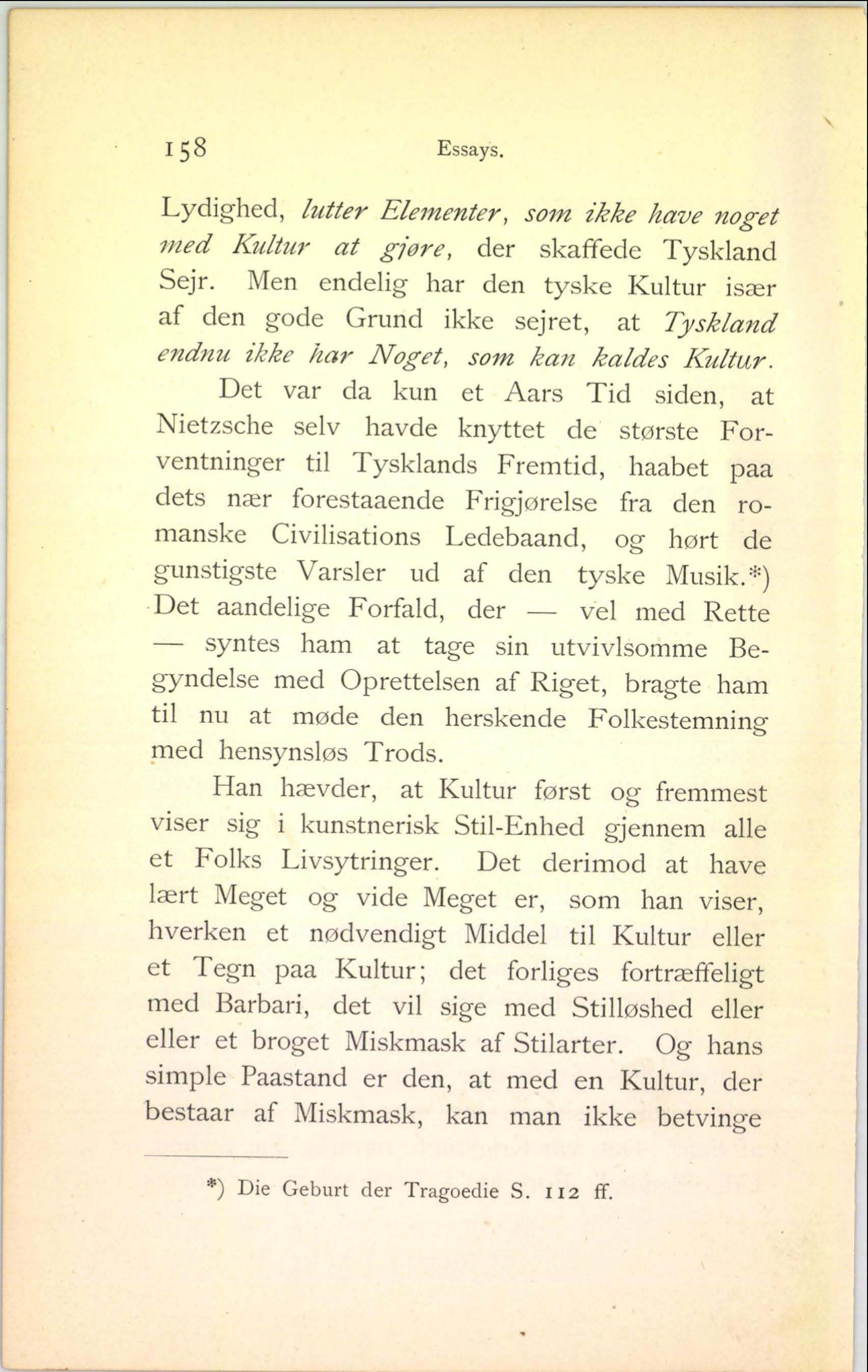 158 Essays.

Lydighed, lutter Elementer, som ikke have noget med Kultur at gjøre, der skaffede Tyskland Sejr. Men endelig har den tyske Kultur især af den gode Grund ikke sejret, at Tyskland endnu ikke har Noget, som kan kaldes Kultur.

Det var da kun et Aars Tid siden, at Nietzsche selv havde knyttet de største Forventninger til Tysklands Fremtid, haabet paa dets nær forestaaende Frigjørelse fra den romanske Civilisations Ledebaand, og hørt de gunstigste Varsler ud af den tyske Musik.*) Det aandelige Forfald, der — vel med Rette — syntes ham at tage sin utvivlsomme Begyndelse med Oprettelsen af Riget, bragte ham til nu at møde den herskende Folkestemning med hensynsløs Trods.

Han hævder, at Kultur først og fremmest viser sig i kunstnerisk Stil-Enhed gjennem alle et Folks Livsytringer. Det derimod at have lært Meget og vide Meget er, som han viser, hverken et nødvendigt Middel til Kultur eller et Tegn paa Kultur; det forliges fortræffeligt med Barbari, det vil sige med Stilløshed eller eller et broget Miskmask af Stilarter. Og hans simple Paastand er den, at med en Kultur, der bestaar af Miskmask, kan man ikke betvinge

*) Die Geburt der Tragoedie S. 112 ff.